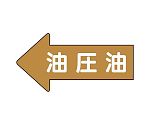 油圧油